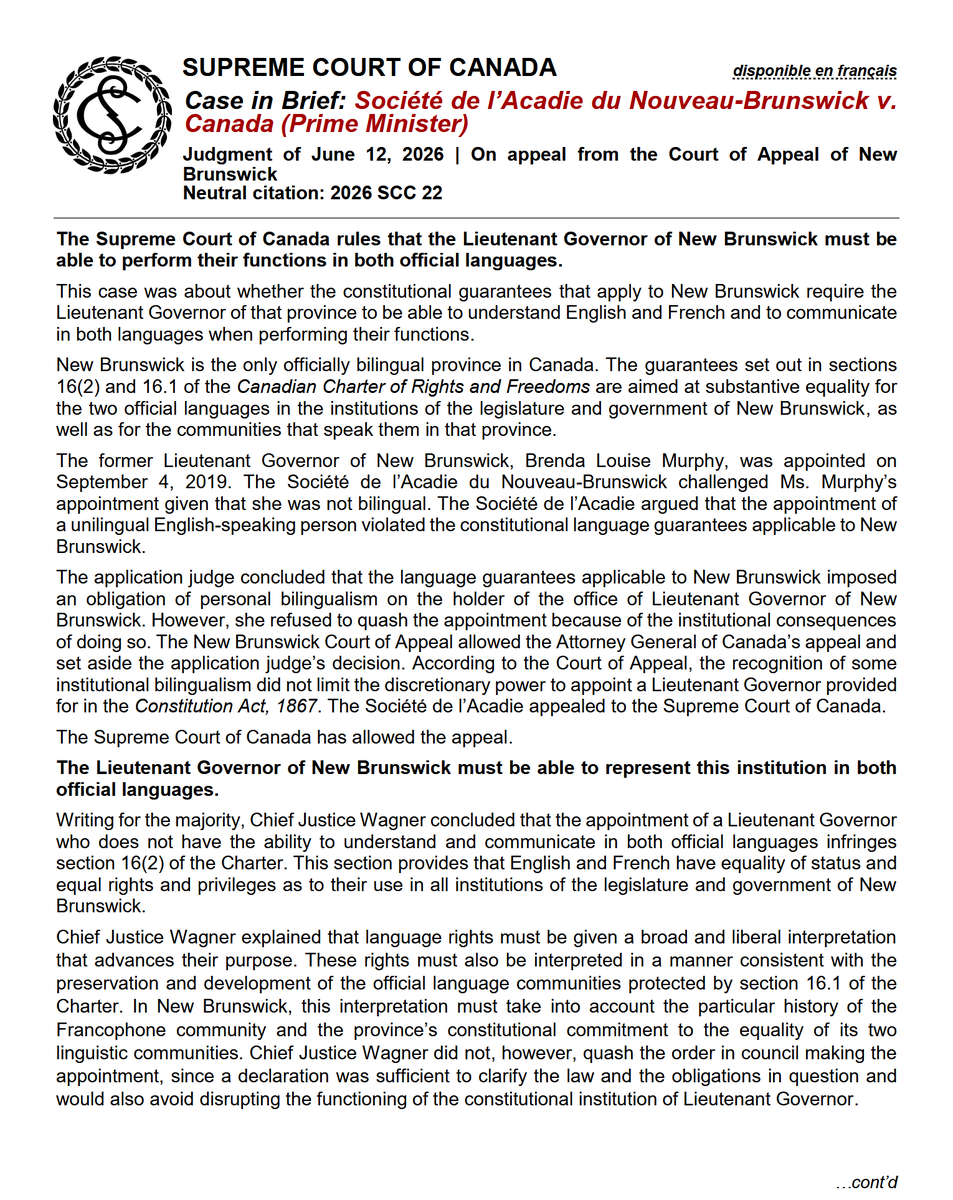 SUPREME COURT OF CANADA

disponible en français

Case in Brief: Société de l'Acadie du Nouveau-Brunswick v. Canada (Prime Minister)

Judgment of June 12, 2026 | On appeal from the Court of Appeal of New Brunswick
Neutral citation: 2026 SCC 22

The Supreme Court of Canada rules that the Lieutenant Governor of New Brunswick must be able to perform their functions in both official languages.

This case was about whether the constitutional guarantees that apply to New Brunswick require the Lieutenant Governor of that province to be able to understand English and French and to communicate in both languages when performing their functions.

New Brunswick is the only officially bilingual province in Canada. The guarantees set out in sections 16(2) and 16.1 of the Canadian Charter of Rights and Freedoms are aimed at substantive equality for the two official languages in the institutions of the legislature and government of New Brunswick, as well as for the communities that speak them in that province.

The former Lieutenant Governor of New Brunswick, Brenda Louise Murphy, was appointed on September 4, 2019. The Société de l'Acadie du Nouveau-Brunswick challenged Ms. Murphy's appointment given that she was not bilingual. The Société de l'Acadie argued that the appointment of a unilingual English-speaking person violated the constitutional language guarantees applicable to New Brunswick.

The application judge concluded that the language guarantees applicable to New Brunswick imposed an obligation of personal bilingualism on the holder of the office of Lieutenant Governor of New Brunswick. However, she refused to quash the appointment because of the institutional consequences of doing so. The New Brunswick Court of Appeal allowed the Attorney General of Canada's appeal and set aside the application judge's decision. According to the Court of Appeal, the recognition of some institutional bilingualism did not limit the discretionary power to appoint a Lieutenant Governor provided for in the Constitution Act, 1867. The Société de l'Acadie appealed to the Supreme Court of Canada.

The Supreme Court of Canada has allowed the appeal.

The Lieutenant Governor of New Brunswick must be able to represent this institution in both official languages.

Writing for the majority, Chief Justice Wagner concluded that the appointment of a Lieutenant Governor who does not have the ability to understand and communicate in both official languages infringes section 16(2) of the Charter. This section provides that English and French have equality of status and equal rights and privileges as to their use in all institutions of the legislature and government of New Brunswick.

Chief Justice Wagner explained that language rights must be given a broad and liberal interpretation that advances their purpose. These rights must also be interpreted in a manner consistent with the preservation and development of the official language communities protected by section 16.1 of the Charter. In New Brunswick, this interpretation must take into account the particular history of the Francophone community and the province's constitutional commitment to the equality of its two linguistic communities. Chief Justice Wagner did not, however, quash the order in council making the appointment, since a declaration was sufficient to clarify the law and the obligations in question and would also avoid disrupting the functioning of the constitutional institution of Lieutenant Governor.

…cont'd